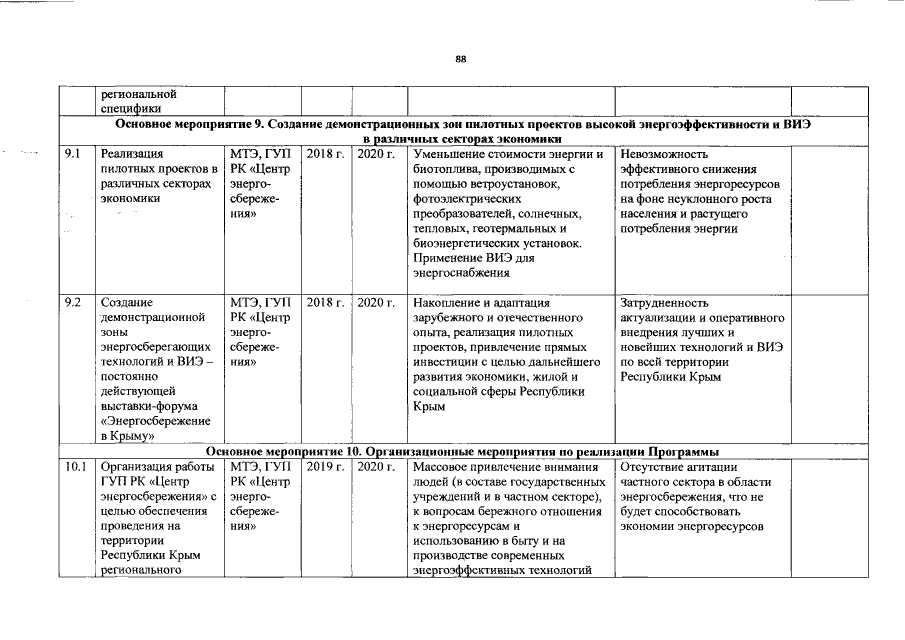 88

| | региональной специфики | | | | | | |
|---|---|---|---|---|---|---|---|
| Основное мероприятие 9. Создание демонстрационных зон пилотных проектов высокой энергоэффективности и ВИЭ в различных секторах экономики | | | | | | | |
| 9.1 | Реализация пилотных проектов в различных секторах экономики | МТЭ, ГУП РК «Центр энергосбережения» | 2018 г. | 2020 г. | Уменьшение стоимости энергии и биотоплива, производимых с помощью ветроустановок, фотоэлектрических преобразователей, солнечных, тепловых, геотермальных и биоэнергетических установок. Применение ВИЭ для энергоснабжения | Невозможность эффективного снижения потребления энергоресурсов на фоне неуклонного роста населения и растущего потребления энергии | |
| 9.2 | Создание демонстрационной зоны энергосберегающих технологий и ВИЭ – постоянно действующей выставки-форума «Энергосбережение в Крыму» | МТЭ, ГУП РК «Центр энергосбережения» | 2018 г. | 2020 г. | Накопление и адаптация зарубежного и отечественного опыта, реализация пилотных проектов, привлечение прямых инвестиции с целью дальнейшего развития экономики, жилой и социальной сферы Республики Крым | Затрудненность актуализации и оперативного внедрения лучших и новейших технологий и ВИЭ по всей территории Республики Крым | |
| Основное мероприятие 10. Организационные мероприятия по реализации Программы | | | | | | | |
| 10.1 | Организация работы ГУП РК «Центр энергосбережения» с целью обеспечения проведения на территории Республики Крым регионального | МТЭ, ГУП РК «Центр энергосбережения» | 2019 г. | 2020 г. | Массовое привлечение внимания людей (в составе государственных учреждений и в частном секторе), к вопросам бережного отношения к энергоресурсам и использованию в быту и на производстве современных энергоэффективных технологий | Отсутствие агитации частного сектора в области энергосбережения, что не будет способствовать экономии энергоресурсов | |